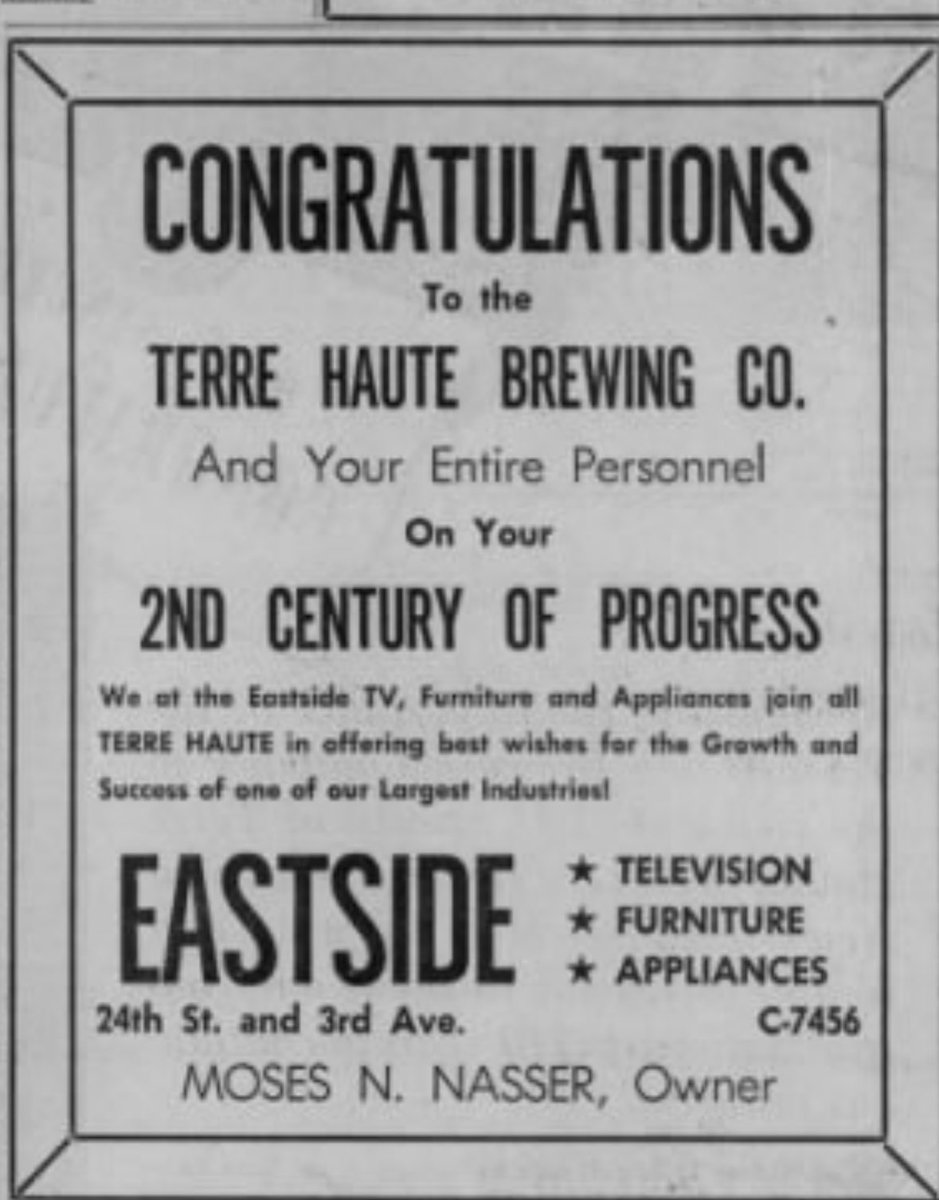 CONGRATULATIONS

To the

TERRE HAUTE BREWING CO.

And Your Entire Personnel

On Your

2ND CENTURY OF PROGRESS

We at the Eastside TV, Furniture and Appliances join all TERRE HAUTE in offering best wishes for the Growth and Success of one of our Largest Industries!

EASTSIDE

★ TELEVISION
★ FURNITURE
★ APPLIANCES

24th St. and 3rd Ave.

C-7456

MOSES N. NASSER, Owner